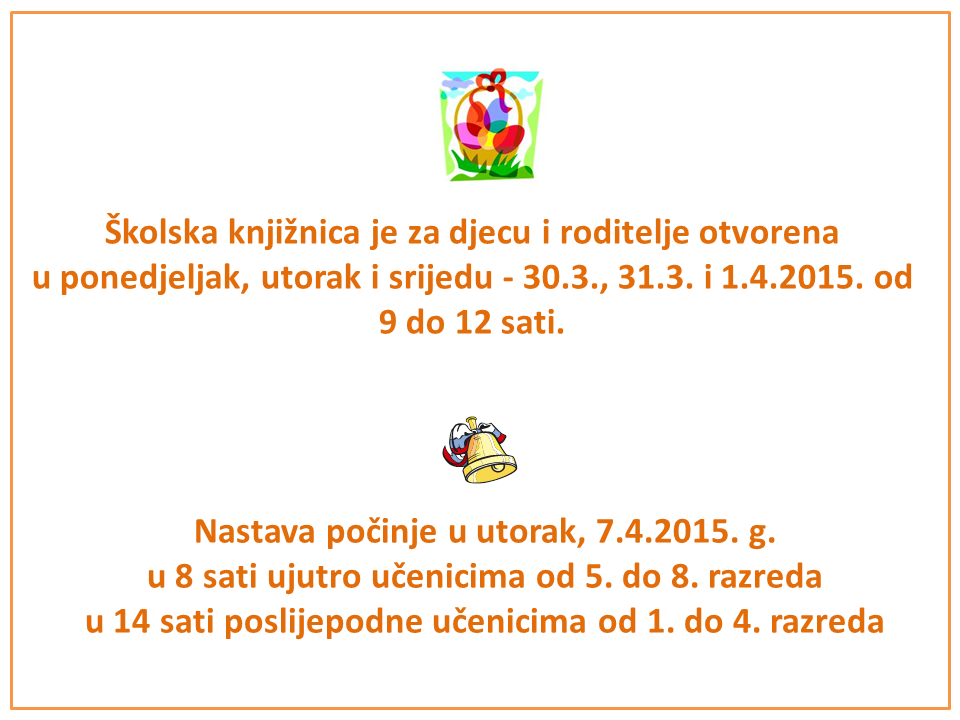 Školska knjižnica je za djecu i roditelje otvorena u ponedjeljak, utorak i srijedu - 30.3., 31.3. i 1.4.2015. od 9 do 12 sati.

Nastava počinje u utorak, 7.4.2015. g.
u 8 sati ujutro učenicima od 5. do 8. razreda
u 14 sati poslijepodne učenicima od 1. do 4. razreda